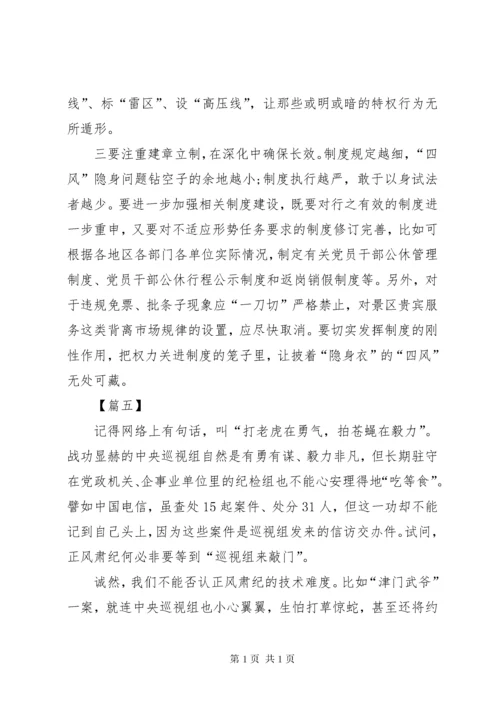 线”、标“雷区”、设“高压线”，让那些或明或暗的特权行为无所遁形。

三要注重建章立制，在深化中确保长效。制度规定越细，“四风”隐身问题钻空子的余地越小;制度执行越严，敢于以身试法者越少。要进一步加强相关制度建设，既要对行之有效的制度进一步重申，又要对不适应形势任务要求的制度修订完善，比如可根据各地区各部门各单位实际情况，制定有关党员干部公休管理制度、党员干部公休行程公示制度和返岗销假制度等。另外，对于违规免票、批条子现象应“一刀切”严格禁止，对景区贵宾服务这类背离市场规律的设置，应尽快取消。要切实发挥制度的刚性作用，把权力关进制度的笼子里，让披着“隐身衣”的“四风”无处可藏。

【篇五】

记得网络上有句话，叫“打老虎在勇气，拍苍蝇在毅力”。战功显赫的中央巡视组自然是有勇有谋、毅力非凡，但长期驻守在党政机关、企事业单位里的纪检组也不能心安理得地“吃等食”。譬如中国电信，虽查处15起案件、处分31人，但这一功却不能记到自己头上，因为这些案件是巡视组发来的信访交办件。试问，正风肃纪何必非要等到“巡视组来敲门”。

诚然，我们不能否认正风肃纪的技术难度。比如“津门武爷”一案，就连中央巡视组也小心翼翼，生怕打草惊蛇，甚至还将约

第1页 共1页